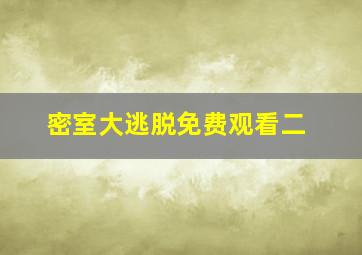 密室大逃脱免费观看二